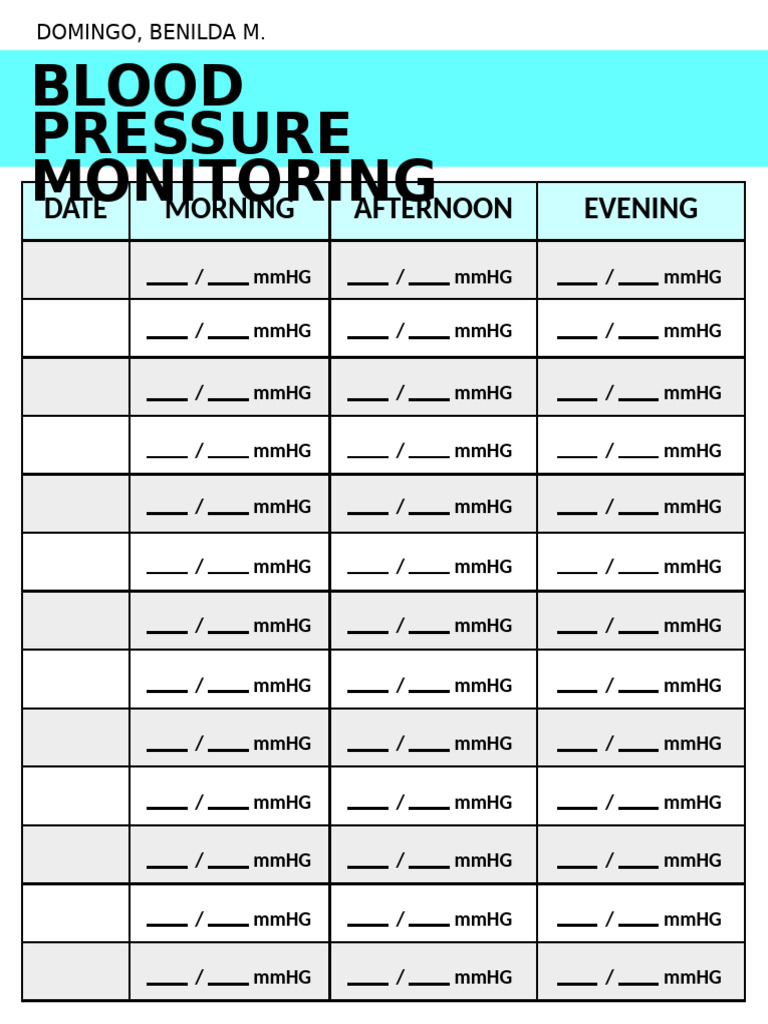 DOMINGO, BENILDA M.

BLOOD PRESSURE MONITORING

| DATE | MORNING | AFTERNOON | EVENING |
|---|---|---|---|
| | ____ / ____ mmHG | ____ / ____ mmHG | ____ / ____ mmHG |
| | ____ / ____ mmHG | ____ / ____ mmHG | ____ / ____ mmHG |
| | ____ / ____ mmHG | ____ / ____ mmHG | ____ / ____ mmHG |
| | ____ / ____ mmHG | ____ / ____ mmHG | ____ / ____ mmHG |
| | ____ / ____ mmHG | ____ / ____ mmHG | ____ / ____ mmHG |
| | ____ / ____ mmHG | ____ / ____ mmHG | ____ / ____ mmHG |
| | ____ / ____ mmHG | ____ / ____ mmHG | ____ / ____ mmHG |
| | ____ / ____ mmHG | ____ / ____ mmHG | ____ / ____ mmHG |
| | ____ / ____ mmHG | ____ / ____ mmHG | ____ / ____ mmHG |
| | ____ / ____ mmHG | ____ / ____ mmHG | ____ / ____ mmHG |
| | ____ / ____ mmHG | ____ / ____ mmHG | ____ / ____ mmHG |
| | ____ / ____ mmHG | ____ / ____ mmHG | ____ / ____ mmHG |
| | ____ / ____ mmHG | ____ / ____ mmHG | ____ / ____ mmHG |